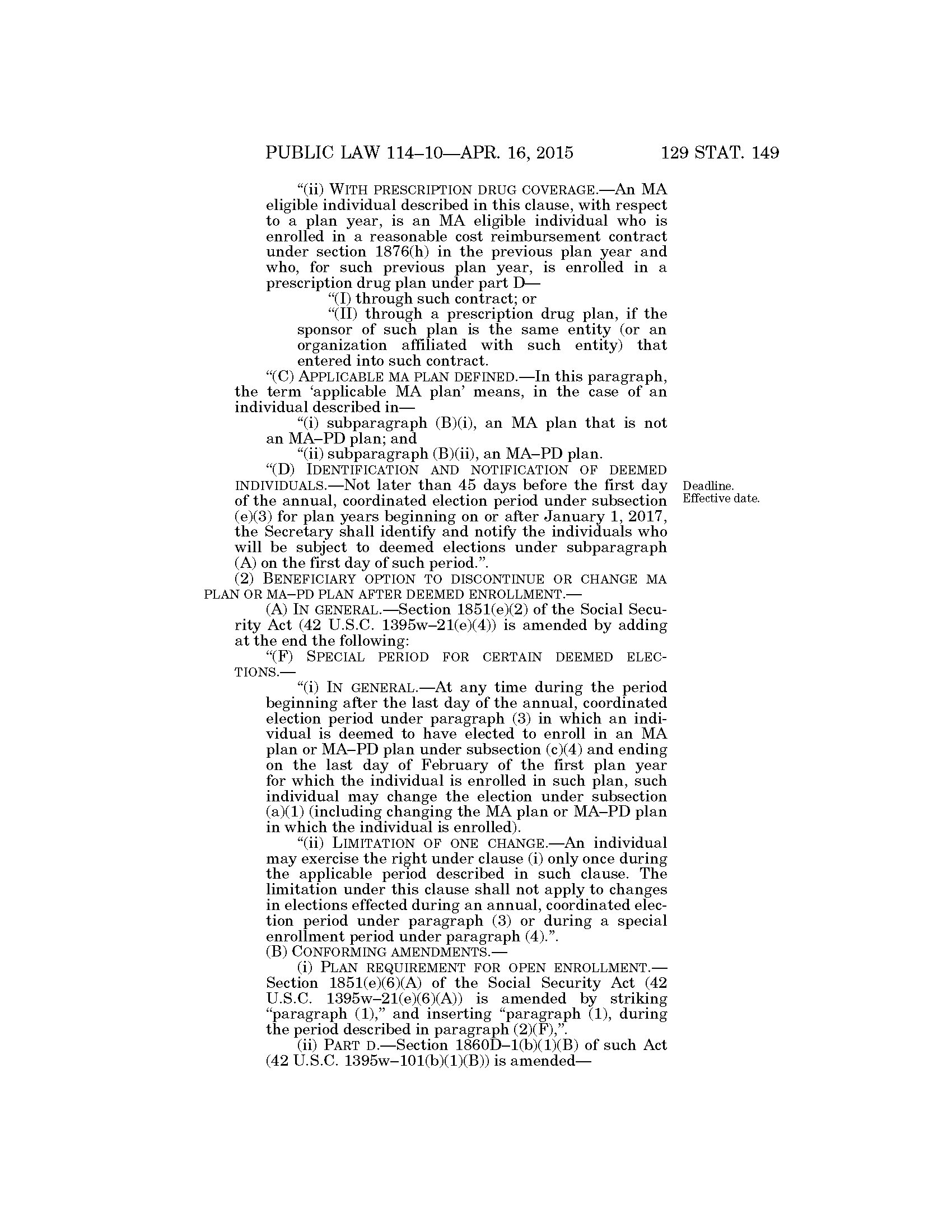 PUBLIC LAW 114–10—APR. 16, 2015 129 STAT. 149

“(ii) WITH PRESCRIPTION DRUG COVERAGE.—An MA eligible individual described in this clause, with respect to a plan year, is an MA eligible individual who is enrolled in a reasonable cost reimbursement contract under section 1876(h) in the previous plan year and who, for such previous plan year, is enrolled in a prescription drug plan under part D—

“(I) through such contract; or

“(II) through a prescription drug plan, if the sponsor of such plan is the same entity (or an organization affiliated with such entity) that entered into such contract.

“(C) APPLICABLE MA PLAN DEFINED.—In this paragraph, the term ‘applicable MA plan’ means, in the case of an individual described in—

“(i) subparagraph (B)(i), an MA plan that is not an MA–PD plan; and

“(ii) subparagraph (B)(ii), an MA–PD plan.

“(D) IDENTIFICATION AND NOTIFICATION OF DEEMED INDIVIDUALS.—Not later than 45 days before the first day of the annual, coordinated election period under subsection (e)(3) for plan years beginning on or after January 1, 2017, the Secretary shall identify and notify the individuals who will be subject to deemed elections under subparagraph (A) on the first day of such period.”.

Deadline. Effective date.

(2) BENEFICIARY OPTION TO DISCONTINUE OR CHANGE MA PLAN OR MA–PD PLAN AFTER DEEMED ENROLLMENT.—

(A) IN GENERAL.—Section 1851(e)(2) of the Social Security Act (42 U.S.C. 1395w–21(e)(4)) is amended by adding at the end the following:

“(F) SPECIAL PERIOD FOR CERTAIN DEEMED ELECTIONS.—

“(i) IN GENERAL.—At any time during the period beginning after the last day of the annual, coordinated election period under paragraph (3) in which an individual is deemed to have elected to enroll in an MA plan or MA–PD plan under subsection (c)(4) and ending on the last day of February of the first plan year for which the individual is enrolled in such plan, such individual may change the election under subsection (a)(1) (including changing the MA plan or MA–PD plan in which the individual is enrolled).

“(ii) LIMITATION OF ONE CHANGE.—An individual may exercise the right under clause (i) only once during the applicable period described in such clause. The limitation under this clause shall not apply to changes in elections effected during an annual, coordinated election period under paragraph (3) or during a special enrollment period under paragraph (4).”.

(B) CONFORMING AMENDMENTS.—

(i) PLAN REQUIREMENT FOR OPEN ENROLLMENT.—Section 1851(e)(6)(A) of the Social Security Act (42 U.S.C. 1395w–21(e)(6)(A)) is amended by striking “paragraph (1),” and inserting “paragraph (1), during the period described in paragraph (2)(F),”.

(ii) PART D.—Section 1860D–1(b)(1)(B) of such Act (42 U.S.C. 1395w–101(b)(1)(B)) is amended—